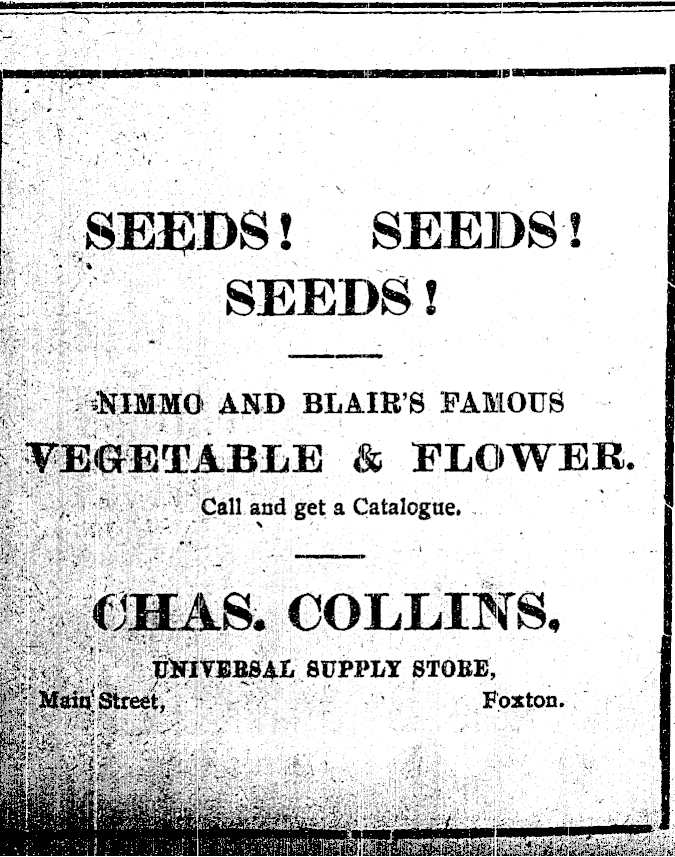 SEEDS! SEEDS!
SEEDS!

NIMMO AND BLAIR'S FAMOUS
VEGETABLE & FLOWER.
Call and get a Catalogue.

CHAS. COLLINS,
UNIVERSAL SUPPLY STORE,
Main Street, Foxton.